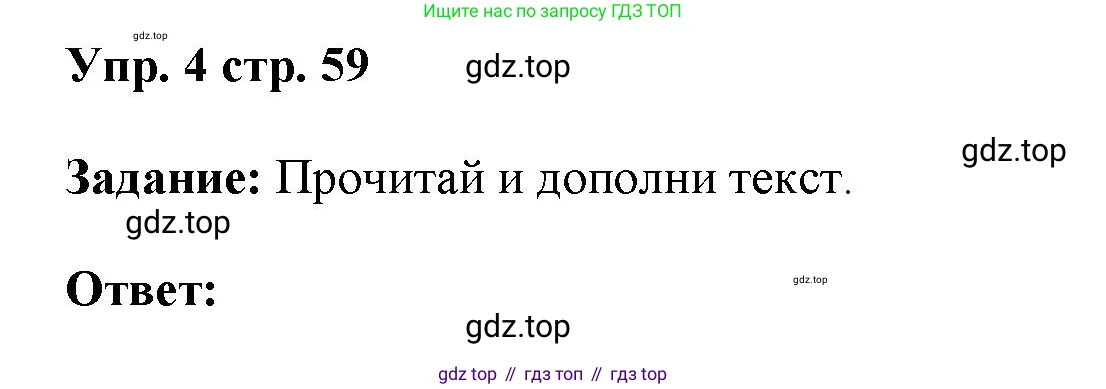 Ищите нас по запросу ГДЗ ТОП

gdz.top

Упр. 4 стр. 59

gdz.top

gdz.top

Задание: Прочитай и дополни текст.

gdz.top

Ответ:

gdz.top

gdz.top

gdz top // гдз топ // гдз top